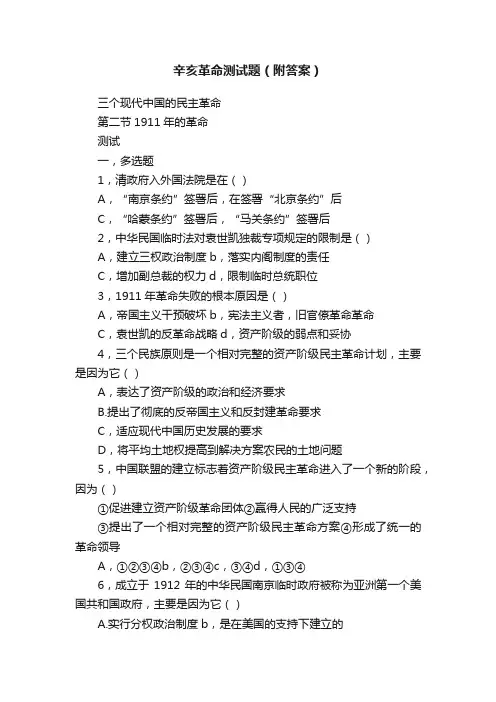 辛亥革命测试题（附答案）

三个现代中国的民主革命

第二节 1911 年的革命

测试

一，多选题

1，清政府入外国法院是在（ ）

A，“南京条约”签署后，在签署“北京条约”后

C，“哈萘条约”签署后，“马关条约”签署后

2，中华民国临时法对袁世凯独裁专项规定的限制是（ ）

A，建立三权政治制度 b，落实内阁制度的责任

C，增加副总裁的权力 d，限制临时总统职位

3，1911 年革命失败的根本原因是（ ）

A，帝国主义干预破坏 b，宪法主义者，旧官僚革命革命

C，袁世凯的反革命战略 d，资产阶级的弱点和妥协

4，三个民族原则是一个相对完整的资产阶级民主革命计划，主要是因为它（ ）

A，表达了资产阶级的政治和经济要求

B.提出了彻底的反帝国主义和反封建革命要求

C，适应现代中国历史发展的要求

D，将平均土地权提高到解决方案农民的土地问题

5，中国联盟的建立标志着资产阶级民主革命进入了一个新的阶段，因为（ ）

①促进建立资产阶级革命团体②赢得人民的广泛支持

③提出了一个相对完整的资产阶级民主革命方案④形成了统一的革命领导

A，①②③④b，②③④c，③④d，①③④

6，成立于 1912 年的中华民国南京临时政府被称为亚洲第一个美国共和国政府，主要是因为它（ ）

A.实行分权政治制度 b，是在美国的支持下建立的